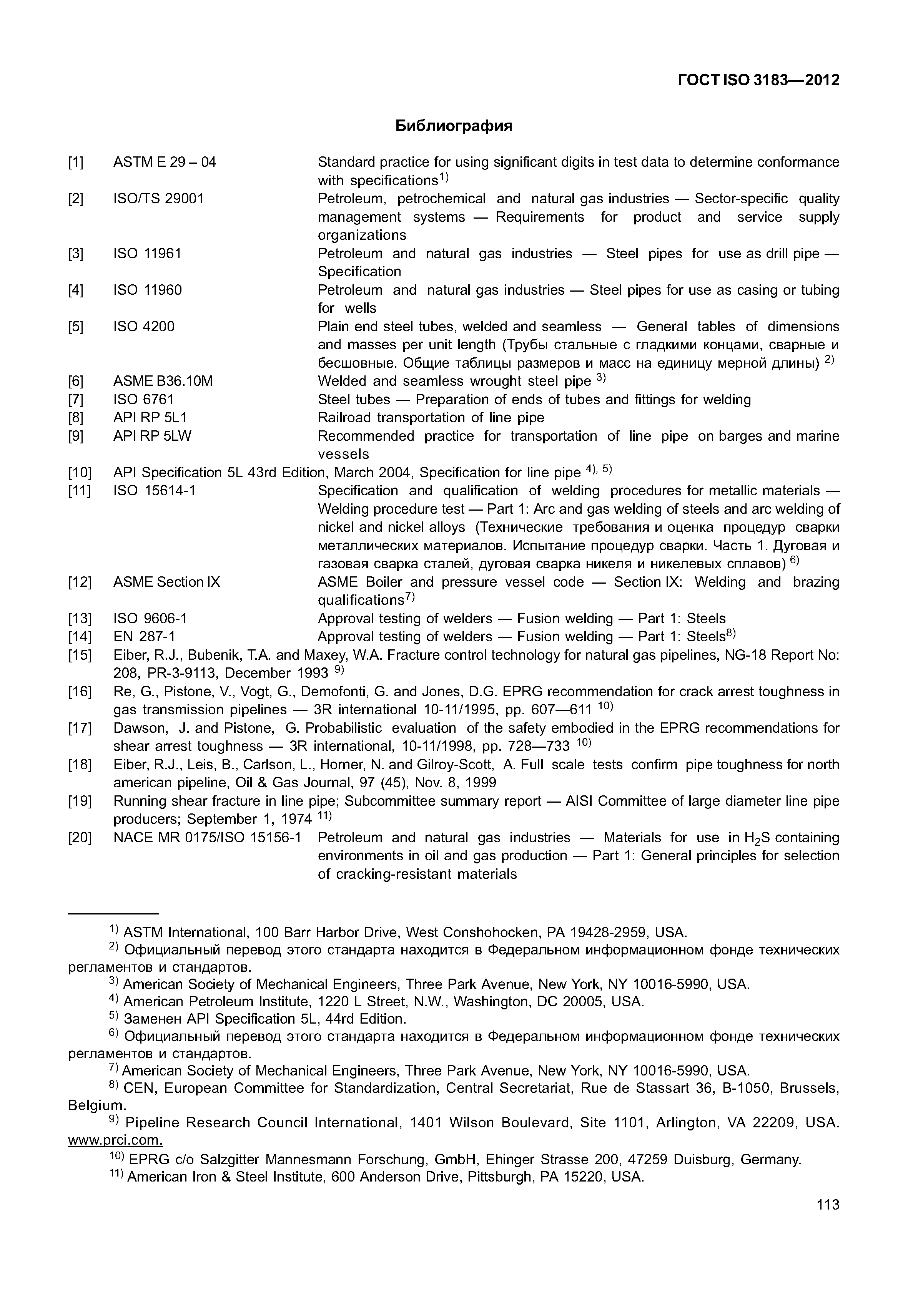 ГОСТ ISO 3183—2012

Библиография

[1] ASTM E 29 – 04 Standard practice for using significant digits in test data to determine conformance with specifications$^{1)}$

[2] ISO/TS 29001 Petroleum, petrochemical and natural gas industries — Sector-specific quality management systems — Requirements for product and service supply organizations

[3] ISO 11961 Petroleum and natural gas industries — Steel pipes for use as drill pipe — Specification

[4] ISO 11960 Petroleum and natural gas industries — Steel pipes for use as casing or tubing for wells

[5] ISO 4200 Plain end steel tubes, welded and seamless — General tables of dimensions and masses per unit length (Трубы стальные с гладкими концами, сварные и бесшовные. Общие таблицы размеров и масс на единицу мерной длины) $^{2)}$

[6] ASME B36.10M Welded and seamless wrought steel pipe $^{3)}$

[7] ISO 6761 Steel tubes — Preparation of ends of tubes and fittings for welding

[8] API RP 5L1 Railroad transportation of line pipe

[9] API RP 5LW Recommended practice for transportation of line pipe on barges and marine vessels

[10] API Specification 5L 43rd Edition, March 2004, Specification for line pipe $^{4), 5)}$

[11] ISO 15614-1 Specification and qualification of welding procedures for metallic materials — Welding procedure test — Part 1: Arc and gas welding of steels and arc welding of nickel and nickel alloys (Технические требования и оценка процедур сварки металлических материалов. Испытание процедур сварки. Часть 1. Дуговая и газовая сварка сталей, дуговая сварка никеля и никелевых сплавов) $^{6)}$

[12] ASME Section IX ASME Boiler and pressure vessel code — Section IX: Welding and brazing qualifications$^{7)}$

[13] ISO 9606-1 Approval testing of welders — Fusion welding — Part 1: Steels

[14] EN 287-1 Approval testing of welders — Fusion welding — Part 1: Steels$^{8)}$

[15] Eiber, R.J., Bubenik, T.A. and Maxey, W.A. Fracture control technology for natural gas pipelines, NG-18 Report No: 208, PR-3-9113, December 1993 $^{9)}$

[16] Re, G., Pistone, V., Vogt, G., Demofonti, G. and Jones, D.G. EPRG recommendation for crack arrest toughness in gas transmission pipelines — 3R international 10-11/1995, pp. 607—611 $^{10)}$

[17] Dawson, J. and Pistone, G. Probabilistic evaluation of the safety embodied in the EPRG recommendations for shear arrest toughness — 3R international, 10-11/1998, pp. 728—733 $^{10)}$

[18] Eiber, R.J., Leis, B., Carlson, L., Horner, N. and Gilroy-Scott, A. Full scale tests confirm pipe toughness for north american pipeline, Oil & Gas Journal, 97 (45), Nov. 8, 1999

[19] Running shear fracture in line pipe; Subcommittee summary report — AISI Committee of large diameter line pipe producers; September 1, 1974 $^{11)}$

[20] NACE MR 0175/ISO 15156-1 Petroleum and natural gas industries — Materials for use in $H_2S$ containing environments in oil and gas production — Part 1: General principles for selection of cracking-resistant materials

$^{1)}$ ASTM International, 100 Barr Harbor Drive, West Conshohocken, PA 19428-2959, USA.

$^{2)}$ Официальный перевод этого стандарта находится в Федеральном информационном фонде технических регламентов и стандартов.

$^{3)}$ American Society of Mechanical Engineers, Three Park Avenue, New York, NY 10016-5990, USA.

$^{4)}$ American Petroleum Institute, 1220 L Street, N.W., Washington, DC 20005, USA.

$^{5)}$ Заменен API Specification 5L, 44rd Edition.

$^{6)}$ Официальный перевод этого стандарта находится в Федеральном информационном фонде технических регламентов и стандартов.

$^{7)}$ American Society of Mechanical Engineers, Three Park Avenue, New York, NY 10016-5990, USA.

$^{8)}$ CEN, European Committee for Standardization, Central Secretariat, Rue de Stassart 36, B-1050, Brussels, Belgium.

$^{9)}$ Pipeline Research Council International, 1401 Wilson Boulevard, Site 1101, Arlington, VA 22209, USA. www.prci.com.

$^{10)}$ EPRG c/o Salzgitter Mannesmann Forschung, GmbH, Ehinger Strasse 200, 47259 Duisburg, Germany.

$^{11)}$ American Iron & Steel Institute, 600 Anderson Drive, Pittsburgh, PA 15220, USA.

113